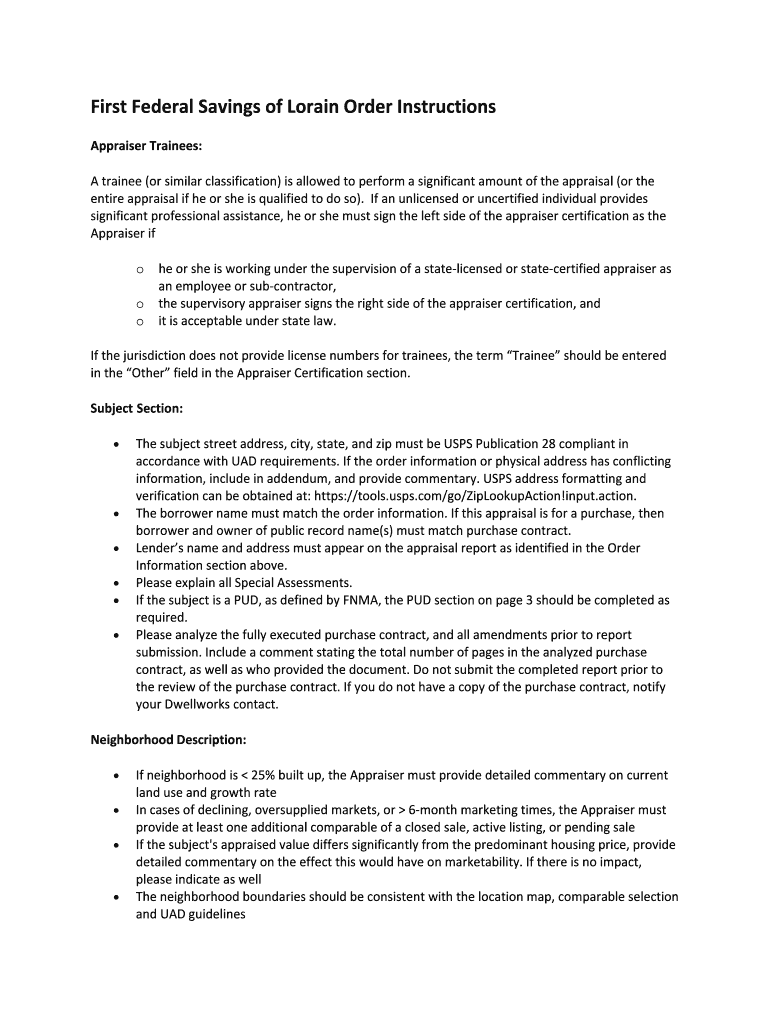 First Federal Savings of Lorain Order Instructions

Appraiser Trainees:

A trainee (or similar classification) is allowed to perform a significant amount of the appraisal (or the entire appraisal if he or she is qualified to do so). If an unlicensed or uncertified individual provides significant professional assistance, he or she must sign the left side of the appraiser certification as the Appraiser if

o he or she is working under the supervision of a state-licensed or state-certified appraiser as an employee or sub-contractor,
o the supervisory appraiser signs the right side of the appraiser certification, and
o it is acceptable under state law.

If the jurisdiction does not provide license numbers for trainees, the term “Trainee” should be entered in the “Other” field in the Appraiser Certification section.

Subject Section:

• The subject street address, city, state, and zip must be USPS Publication 28 compliant in accordance with UAD requirements. If the order information or physical address has conflicting information, include in addendum, and provide commentary. USPS address formatting and verification can be obtained at: https://tools.usps.com/go/ZipLookupAction!input.action.
• The borrower name must match the order information. If this appraisal is for a purchase, then borrower and owner of public record name(s) must match purchase contract.
• Lender’s name and address must appear on the appraisal report as identified in the Order Information section above.
• Please explain all Special Assessments.
• If the subject is a PUD, as defined by FNMA, the PUD section on page 3 should be completed as required.
• Please analyze the fully executed purchase contract, and all amendments prior to report submission. Include a comment stating the total number of pages in the analyzed purchase contract, as well as who provided the document. Do not submit the completed report prior to the review of the purchase contract. If you do not have a copy of the purchase contract, notify your Dwellworks contact.

Neighborhood Description:

• If neighborhood is < 25% built up, the Appraiser must provide detailed commentary on current land use and growth rate
• In cases of declining, oversupplied markets, or > 6-month marketing times, the Appraiser must provide at least one additional comparable of a closed sale, active listing, or pending sale
• If the subject's appraised value differs significantly from the predominant housing price, provide detailed commentary on the effect this would have on marketability. If there is no impact, please indicate as well
• The neighborhood boundaries should be consistent with the location map, comparable selection and UAD guidelines